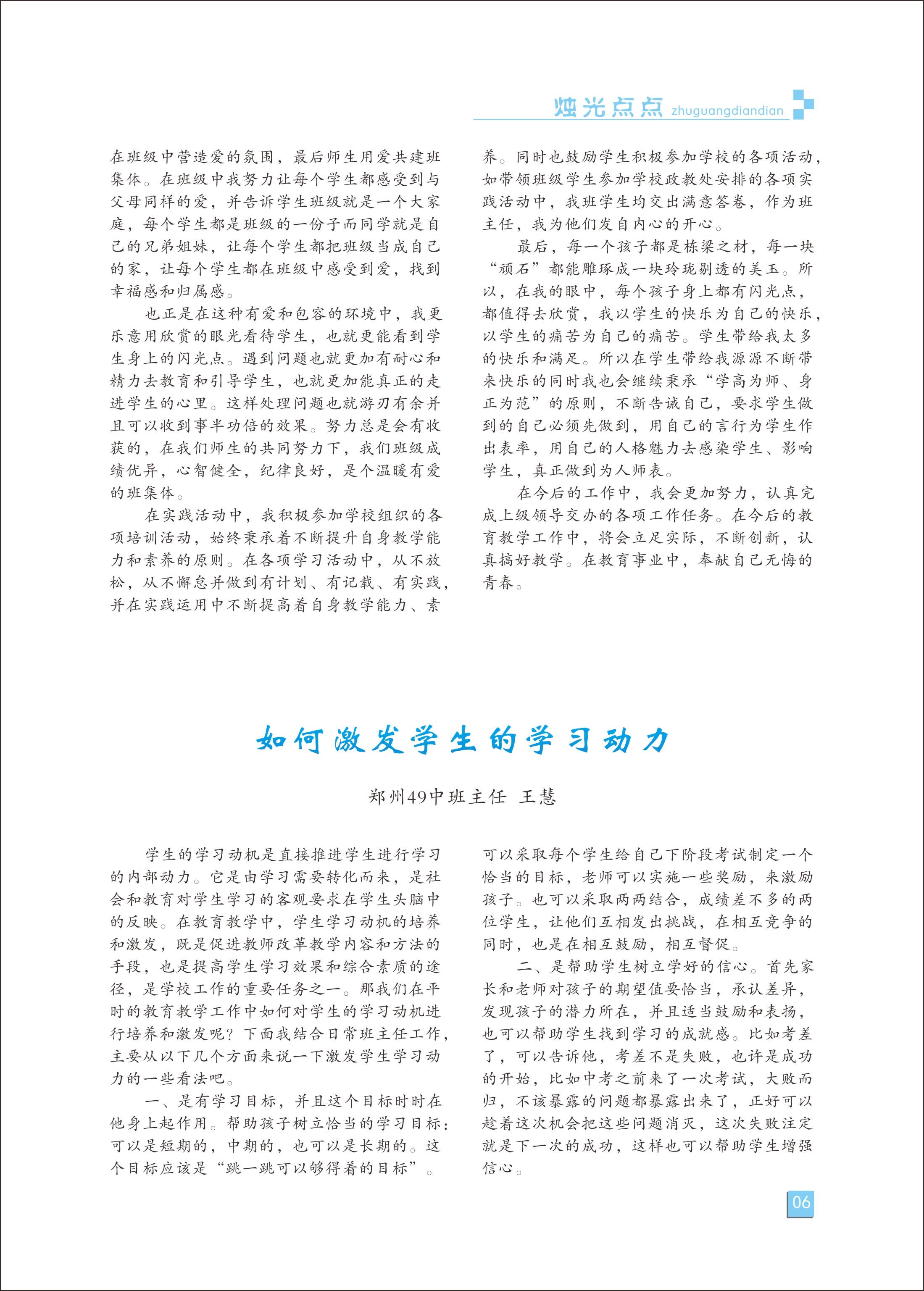 烛光点点 zhuguangdiandian

在班级中营造爱的氛围，最后师生用爱共建班集体。在班级中我努力让每个学生都感受到与父母同样的爱，并告诉学生班级就是一个大家庭，每个学生都是班级的一份子而同学就是自己的兄弟姐妹，让每个学生都把班级当成自己的家，让每个学生都在班级中感受到爱，找到幸福感和归属感。

也正是在这种有爱和包容的环境中，我更乐意用欣赏的眼光看待学生，也就更能看到学生身上的闪光点。遇到问题也就更加有耐心和精力去教育和引导学生，也就更加能真正的走进学生的心里。这样处理问题也就游刃有余并且可以收到事半功倍的效果。努力总是会有收获的，在我们师生的共同努力下，我们班级成绩优异，心智健全，纪律良好，是个温暖有爱的班集体。

在实践活动中，我积极参加学校组织的各项培训活动，始终秉承着不断提升自身教学能力和素养的原则。在各项学习活动中，从不放松，从不懈怠并做到有计划、有记载、有实践，并在实践运用中不断提高着自身教学能力、素养。同时也鼓励学生积极参加学校的各项活动，如带领班级学生参加学校政教处安排的各项实践活动中，我班学生均交出满意答卷，作为班主任，我为他们发自内心的开心。

最后，每一个孩子都是栋梁之材，每一块“顽石”都能雕琢成一块玲珑剔透的美玉。所以，在我的眼中，每个孩子身上都有闪光点，都值得去欣赏，我以学生的快乐为自己的快乐，以学生的痛苦为自己的痛苦。学生带给我太多的快乐和满足。所以在学生带给我源源不断带来快乐的同时我也会继续秉承“学高为师、身正为范”的原则，不断告诫自己，要求学生做到的自己必须先做到，用自己的言行为学生作出表率，用自己的人格魅力去感染学生、影响学生，真正做到为人师表。

在今后的工作中，我会更加努力，认真完成上级领导交办的各项工作任务。在今后的教育教学工作中，将会立足实际，不断创新，认真搞好教学。在教育事业中，奉献自己无悔的青春。

如何激发学生的学习动力

郑州49中班主任 王慧

学生的学习动机是直接推进学生进行学习的内部动力。它是由学习需要转化而来，是社会和教育对学生学习的客观要求在学生头脑中的反映。在教育教学中，学生学习动机的培养和激发，既是促进教师改革教学内容和方法的手段，也是提高学生学习效果和综合素质的途径，是学校工作的重要任务之一。那我们在平时的教育教学工作中如何对学生的学习动机进行培养和激发呢？下面我结合日常班主任工作，主要从以下几个方面来说一下激发学生学习动力的一些看法吧。

一、是有学习目标，并且这个目标时时在他身上起作用。帮助孩子树立恰当的学习目标：可以是短期的，中期的，也可以是长期的。这个目标应该是“跳一跳可以够得着的目标”。可以采取每个学生给自己下阶段考试制定一个恰当的目标，老师可以实施一些奖励，来激励孩子。也可以采取两两结合，成绩差不多的两位学生，让他们互相发出挑战，在相互竞争的同时，也是在相互鼓励，相互督促。

二、是帮助学生树立学好的信心。首先家长和老师对孩子的期望值要恰当，承认差异，发现孩子的潜力所在，并且适当鼓励和表扬，也可以帮助学生找到学习的成就感。比如考差了，可以告诉他，考差不是失败，也许是成功的开始，比如中考之前来了一次考试，大败而归，不该暴露的问题都暴露出来了，正好可以趁着这次机会把这些问题消灭，这次失败注定就是下一次的成功，这样也可以帮助学生增强信心。

06